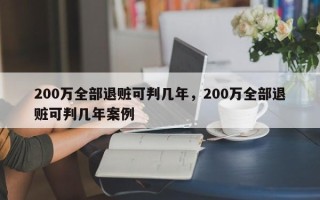 200万全部退赃可判几年，200万全部退赃可判几年案例